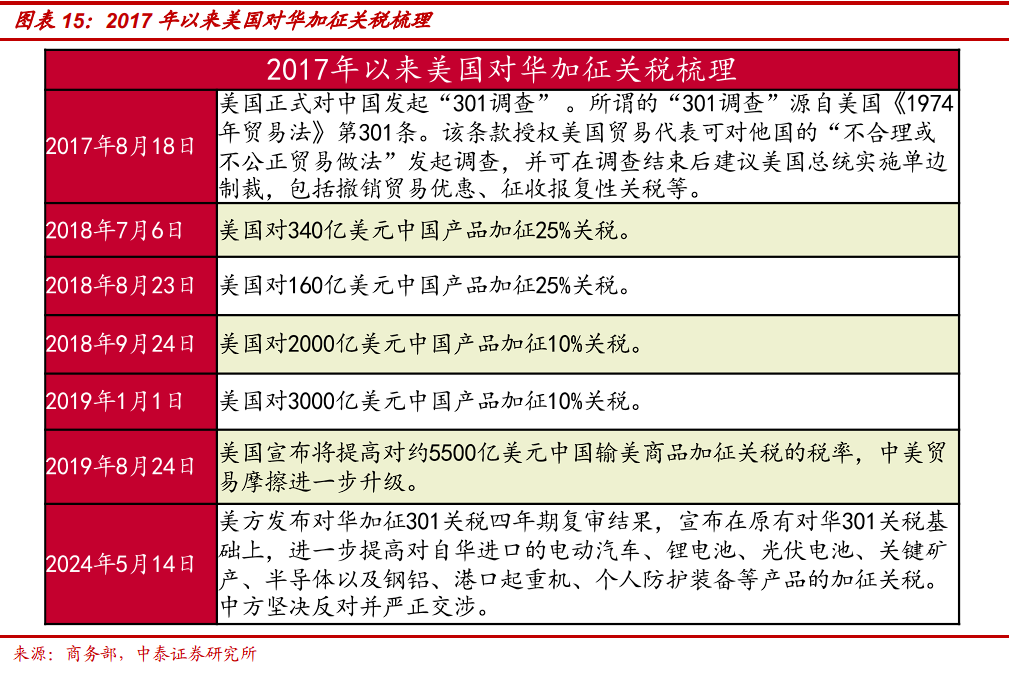 图表 15：2017 年以来美国对华加征关税梳理

| 2017年以来美国对华加征关税梳理 | |
|---|---|
| 2017年8月18日 | 美国正式对中国发起“301调查”。所谓的“301调查”源自美国《1974年贸易法》第301条。该条款授权美国贸易代表可对他国的“不合理或不公正贸易做法”发起调查，并可在调查结束后建议美国总统实施单边制裁，包括撤销贸易优惠、征收报复性关税等。 |
| 2018年7月6日 | 美国对340亿美元中国产品加征25%关税。 |
| 2018年8月23日 | 美国对160亿美元中国产品加征25%关税。 |
| 2018年9月24日 | 美国对2000亿美元中国产品加征10%关税。 |
| 2019年1月1日 | 美国对3000亿美元中国产品加征10%关税。 |
| 2019年8月24日 | 美国宣布将提高对约5500亿美元中国输美商品加征关税的税率，中美贸易摩擦进一步升级。 |
| 2024年5月14日 | 美方发布对华加征301关税四年期复审结果，宣布在原有对华301关税基础上，进一步提高对自华进口的电动汽车、锂电池、光伏电池、关键矿产、半导体以及钢铝、港口起重机、个人防护装备等产品的加征关税。中方坚决反对并严正交涉。 |

来源：商务部，中泰证券研究所